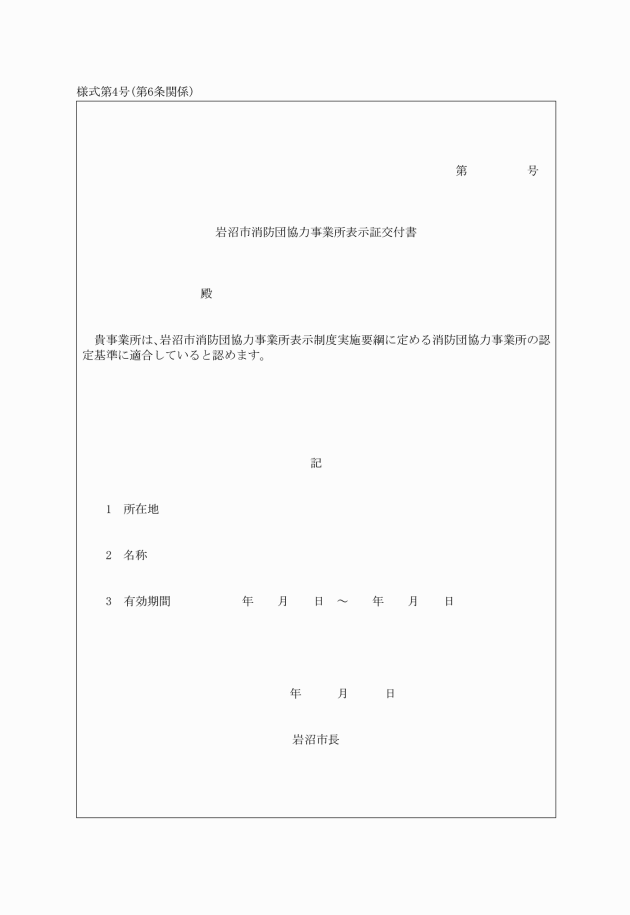 様式第4号(第6条関係)

第　　　号

岩沼市消防団協力事業所表示証交付書

殿

貴事業所は、岩沼市消防団協力事業所表示制度実施要綱に定める消防団協力事業所の認定基準に適合していると認めます。

記

1　所在地

2　名称

3　有効期間　　　　年　　月　　日　～　　年　　月　　日

年　　月　　日

岩沼市長